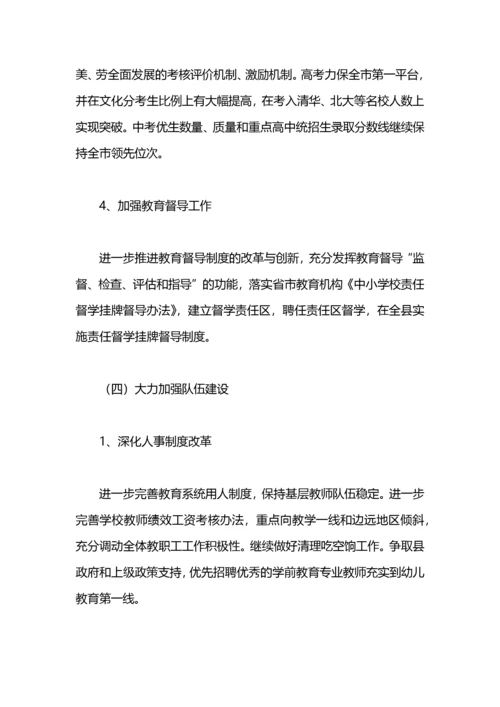 美、劳全面发展的考核评价机制、激励机制。高考力保全市第一平台，并在文化分考生比例上有大幅提高，在考入清华、北大等名校人数上实现突破。中考优生数量、质量和重点高中统招生录取分数线继续保持全市领先位次。

4、加强教育督导工作

进一步推进教育督导制度的改革与创新，充分发挥教育督导“监督、检查、评估和指导”的功能，落实省市教育机构《中小学校责任督学挂牌督导办法》，建立督学责任区，聘任责任区督学，在全县实施责任督学挂牌督导制度。

（四）大力加强队伍建设

1、深化人事制度改革

进一步完善教育系统用人制度，保持基层教师队伍稳定。进一步完善学校教师绩效工资考核办法，重点向教学一线和边远地区倾斜，充分调动全体教职工工作积极性。继续做好清理吃空饷工作。争取县政府和上级政策支持，优先招聘优秀的学前教育专业教师充实到幼儿教育第一线。